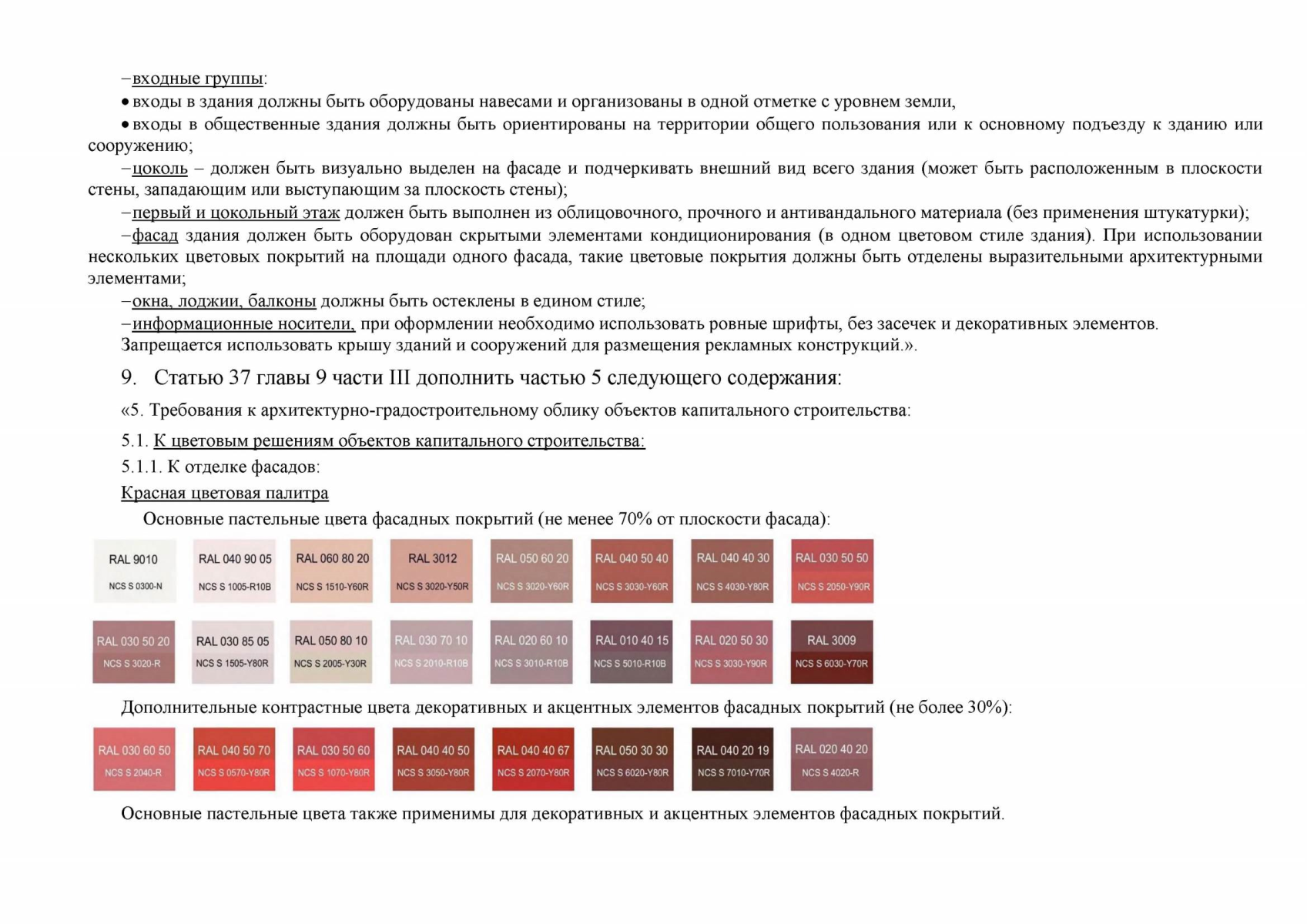 –входные группы:

• входы в здания должны быть оборудованы навесами и организованы в одной отметке с уровнем земли,

• входы в общественные здания должны быть ориентированы на территории общего пользования или к основному подъезду к зданию или сооружению;

–цоколь – должен быть визуально выделен на фасаде и подчеркивать внешний вид всего здания (может быть расположенным в плоскости стены, западающим или выступающим за плоскость стены);

–первый и цокольный этаж должен быть выполнен из облицовочного, прочного и антивандального материала (без применения штукатурки);

–фасад здания должен быть оборудован скрытыми элементами кондиционирования (в одном цветовом стиле здания). При использовании нескольких цветовых покрытий на площади одного фасада, такие цветовые покрытия должны быть отделены выразительными архитектурными элементами;

–окна, лоджии, балконы должны быть остеклены в едином стиле;

–информационные носители, при оформлении необходимо использовать ровные шрифты, без засечек и декоративных элементов.

Запрещается использовать крышу зданий и сооружений для размещения рекламных конструкций.».

9. Статью 37 главы 9 части III дополнить частью 5 следующего содержания:

«5. Требования к архитектурно-градостроительному облику объектов капитального строительства:

5.1. К цветовым решениям объектов капитального строительства:

5.1.1. К отделке фасадов:

Красная цветовая палитра

Основные пастельные цвета фасадных покрытий (не менее 70% от плоскости фасада):

RAL 9010 NCS S 0300-N
RAL 040 90 05 NCS S 1005-R10B
RAL 060 80 20 NCS S 1510-Y60R
RAL 3012 NCS S 3020-Y50R
RAL 050 60 20 NCS S 3020-Y60R
RAL 040 50 40 NCS S 3030-Y60R
RAL 040 40 30 NCS S 4030-Y80R
RAL 030 50 50 NCS S 2050-Y90R

RAL 030 50 20 NCS S 3020-R
RAL 030 85 05 NCS S 1505-Y80R
RAL 050 80 10 NCS S 2005-Y30R
RAL 030 70 10 NCS S 2010-R10B
RAL 020 60 10 NCS S 3010-R10B
RAL 010 40 15 NCS S 5010-R10B
RAL 020 50 30 NCS S 3030-Y90R
RAL 3009 NCS S 6030-Y70R

Дополнительные контрастные цвета декоративных и акцентных элементов фасадных покрытий (не более 30%):

RAL 030 60 50 NCS S 2040-R
RAL 040 50 70 NCS S 0570-Y80R
RAL 030 50 60 NCS S 1070-Y80R
RAL 040 40 50 NCS S 3050-Y80R
RAL 040 40 67 NCS S 2070-Y80R
RAL 050 30 30 NCS S 6020-Y80R
RAL 040 20 19 NCS S 7010-Y70R
RAL 020 40 20 NCS S 4020-R

Основные пастельные цвета также применимы для декоративных и акцентных элементов фасадных покрытий.